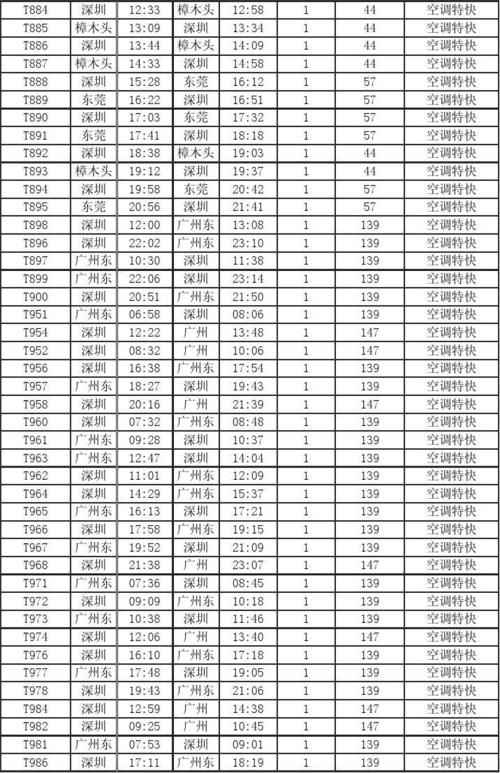 | T884 | 深圳 | 12:33 | 樟木头 | 12:58 | 1 | 44 | 空调特快 |
|---|---|---|---|---|---|---|---|
| T885 | 樟木头 | 13:09 | 深圳 | 13:34 | 1 | 44 | 空调特快 |
| T886 | 深圳 | 13:44 | 樟木头 | 14:09 | 1 | 44 | 空调特快 |
| T887 | 樟木头 | 14:33 | 深圳 | 14:58 | 1 | 44 | 空调特快 |
| T888 | 深圳 | 15:28 | 东莞 | 16:12 | 1 | 57 | 空调特快 |
| T889 | 东莞 | 16:22 | 深圳 | 16:51 | 1 | 57 | 空调特快 |
| T890 | 深圳 | 17:03 | 东莞 | 17:32 | 1 | 57 | 空调特快 |
| T891 | 东莞 | 17:41 | 深圳 | 18:18 | 1 | 57 | 空调特快 |
| T892 | 深圳 | 18:38 | 樟木头 | 19:03 | 1 | 44 | 空调特快 |
| T893 | 樟木头 | 19:12 | 深圳 | 19:37 | 1 | 44 | 空调特快 |
| T894 | 深圳 | 19:58 | 东莞 | 20:42 | 1 | 57 | 空调特快 |
| T895 | 东莞 | 20:56 | 深圳 | 21:41 | 1 | 57 | 空调特快 |
| T898 | 深圳 | 12:00 | 广州东 | 13:08 | 1 | 139 | 空调特快 |
| T896 | 深圳 | 22:02 | 广州东 | 23:10 | 1 | 139 | 空调特快 |
| T897 | 广州东 | 10:30 | 深圳 | 11:38 | 1 | 139 | 空调特快 |
| T899 | 广州东 | 22:06 | 深圳 | 23:14 | 1 | 139 | 空调特快 |
| T900 | 深圳 | 20:51 | 广州东 | 21:50 | 1 | 139 | 空调特快 |
| T951 | 广州东 | 06:58 | 深圳 | 08:06 | 1 | 139 | 空调特快 |
| T954 | 深圳 | 12:22 | 广州 | 13:48 | 1 | 147 | 空调特快 |
| T952 | 深圳 | 08:32 | 广州 | 10:06 | 1 | 147 | 空调特快 |
| T956 | 深圳 | 16:38 | 广州东 | 17:54 | 1 | 139 | 空调特快 |
| T957 | 广州东 | 18:27 | 深圳 | 19:43 | 1 | 139 | 空调特快 |
| T958 | 深圳 | 20:16 | 广州 | 21:39 | 1 | 147 | 空调特快 |
| T960 | 深圳 | 07:32 | 广州东 | 08:48 | 1 | 139 | 空调特快 |
| T961 | 广州东 | 09:28 | 深圳 | 10:37 | 1 | 139 | 空调特快 |
| T963 | 广州东 | 12:47 | 深圳 | 14:04 | 1 | 139 | 空调特快 |
| T962 | 深圳 | 11:01 | 广州东 | 12:09 | 1 | 139 | 空调特快 |
| T964 | 深圳 | 14:29 | 广州东 | 15:37 | 1 | 139 | 空调特快 |
| T965 | 广州东 | 16:13 | 深圳 | 17:21 | 1 | 139 | 空调特快 |
| T966 | 深圳 | 17:58 | 广州东 | 19:15 | 1 | 139 | 空调特快 |
| T967 | 广州东 | 19:52 | 深圳 | 21:09 | 1 | 139 | 空调特快 |
| T968 | 深圳 | 21:38 | 广州 | 23:07 | 1 | 147 | 空调特快 |
| T971 | 广州东 | 07:36 | 深圳 | 08:45 | 1 | 139 | 空调特快 |
| T972 | 深圳 | 09:09 | 广州东 | 10:18 | 1 | 139 | 空调特快 |
| T973 | 广州东 | 10:38 | 深圳 | 11:46 | 1 | 139 | 空调特快 |
| T974 | 深圳 | 12:06 | 广州 | 13:40 | 1 | 147 | 空调特快 |
| T976 | 深圳 | 16:10 | 广州东 | 17:18 | 1 | 139 | 空调特快 |
| T977 | 广州东 | 17:48 | 深圳 | 19:05 | 1 | 139 | 空调特快 |
| T978 | 深圳 | 19:43 | 广州东 | 21:06 | 1 | 139 | 空调特快 |
| T984 | 深圳 | 12:59 | 广州 | 14:38 | 1 | 147 | 空调特快 |
| T982 | 深圳 | 09:25 | 广州 | 10:45 | 1 | 147 | 空调特快 |
| T981 | 广州东 | 07:53 | 深圳 | 09:01 | 1 | 139 | 空调特快 |
| T986 | 深圳 | 17:11 | 广州东 | 18:19 | 1 | 139 | 空调特快 |